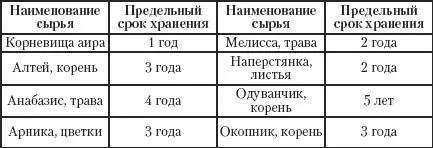 | Наименование сырья | Предельный срок хранения | Наименование сырья | Предельный срок хранения |
|---|---|---|---|
| Корневища аира | 1 год | Мелисса, трава | 2 года |
| Алтей, корень | 3 года | Наперстянка, листья | 2 года |
| Анабазис, трава | 4 года | Одуванчик, корень | 5 лет |
| Арника, цветки | 3 года | Окопник, корень | 3 года |